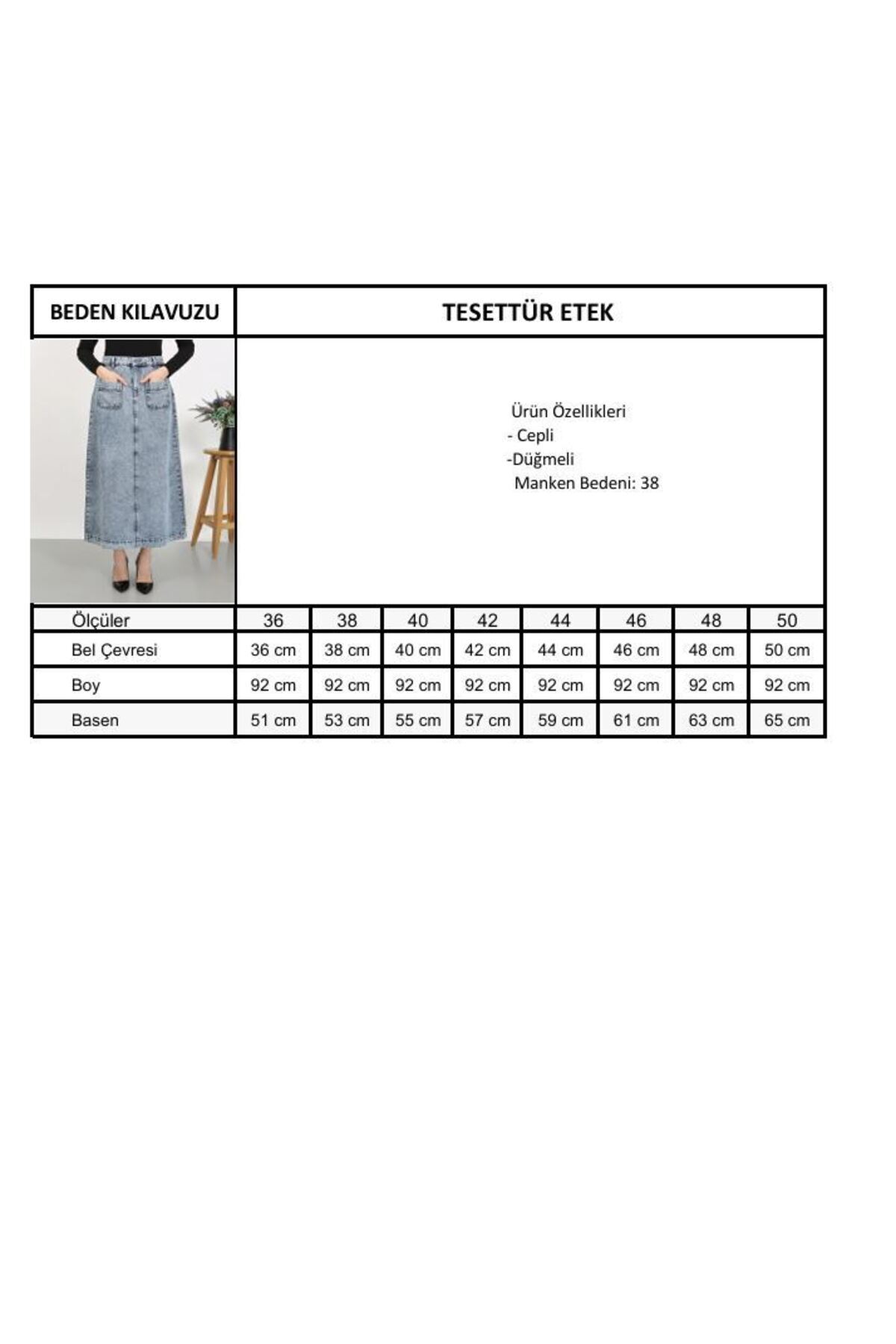 BEDEN KILAVUZU

TESETTÜR ETEK

Ürün Özellikleri
- Cepli
-Düğmeli
Manken Bedeni: 38

| Ölçüler | 36 | 38 | 40 | 42 | 44 | 46 | 48 | 50 |
|---|---|---|---|---|---|---|---|---|
| Bel Çevresi | 36 cm | 38 cm | 40 cm | 42 cm | 44 cm | 46 cm | 48 cm | 50 cm |
| Boy | 92 cm | 92 cm | 92 cm | 92 cm | 92 cm | 92 cm | 92 cm | 92 cm |
| Basen | 51 cm | 53 cm | 55 cm | 57 cm | 59 cm | 61 cm | 63 cm | 65 cm |